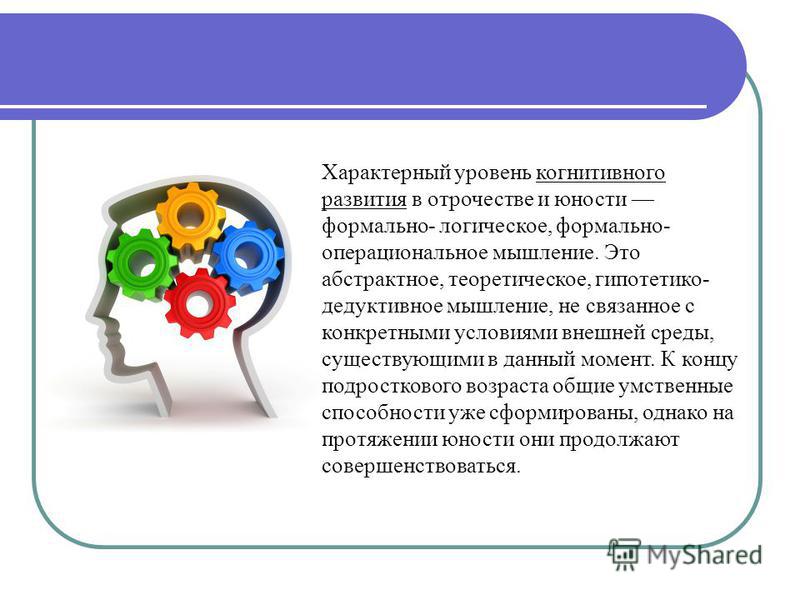 Характерный уровень когнитивного развития в отрочестве и юности — формально- логическое, формально-операциональное мышление. Это абстрактное, теоретическое, гипотетико-дедуктивное мышление, не связанное с конкретными условиями внешней среды, существующими в данный момент. К концу подросткового возраста общие умственные способности уже сформированы, однако на протяжении юности они продолжают совершенствоваться.

MyShared